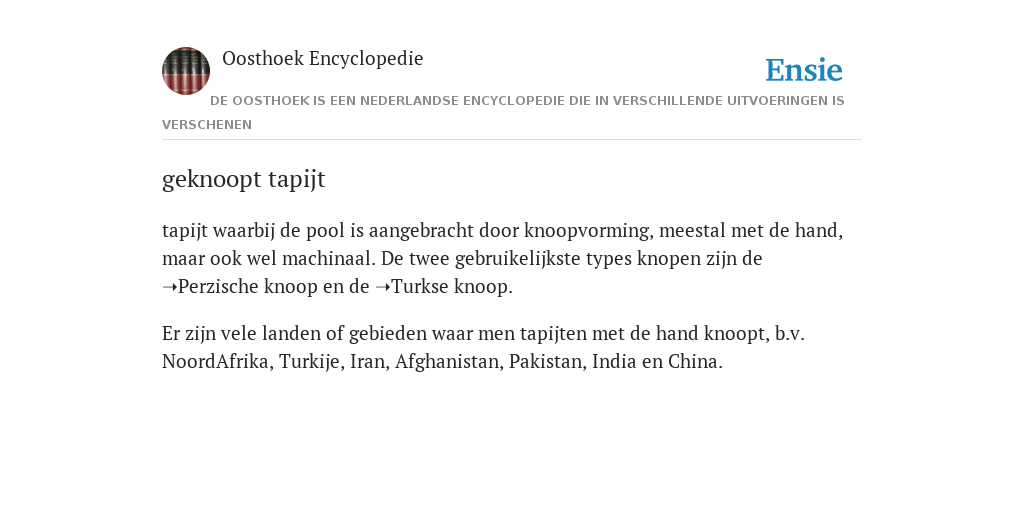 Oosthoek Encyclopedie

Ensie

DE OOSTHOEK IS EEN NEDERLANDSE ENCYCLOPEDIE DIE IN VERSCHILLENDE UITVOERINGEN IS VERSCHENEN

geknoopt tapijt

tapijt waarbij de pool is aangebracht door knoopvorming, meestal met de hand, maar ook wel machinaal. De twee gebruikelijkste types knopen zijn de ➝Perzische knoop en de ➝Turkse knoop.

Er zijn vele landen of gebieden waar men tapijten met de hand knoopt, b.v. NoordAfrika, Turkije, Iran, Afghanistan, Pakistan, India en China.